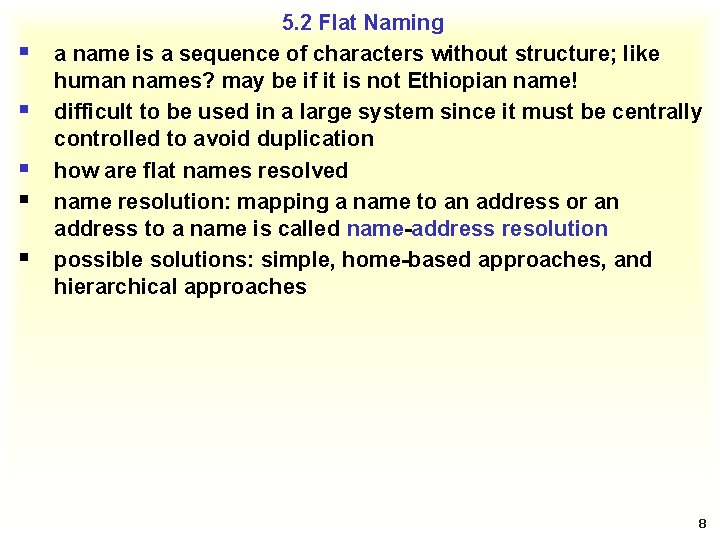 5.2 Flat Naming

- a name is a sequence of characters without structure; like human names? may be if it is not Ethiopian name!
- difficult to be used in a large system since it must be centrally controlled to avoid duplication
- how are flat names resolved
- name resolution: mapping a name to an address or an address to a name is called name-address resolution
- possible solutions: simple, home-based approaches, and hierarchical approaches

8